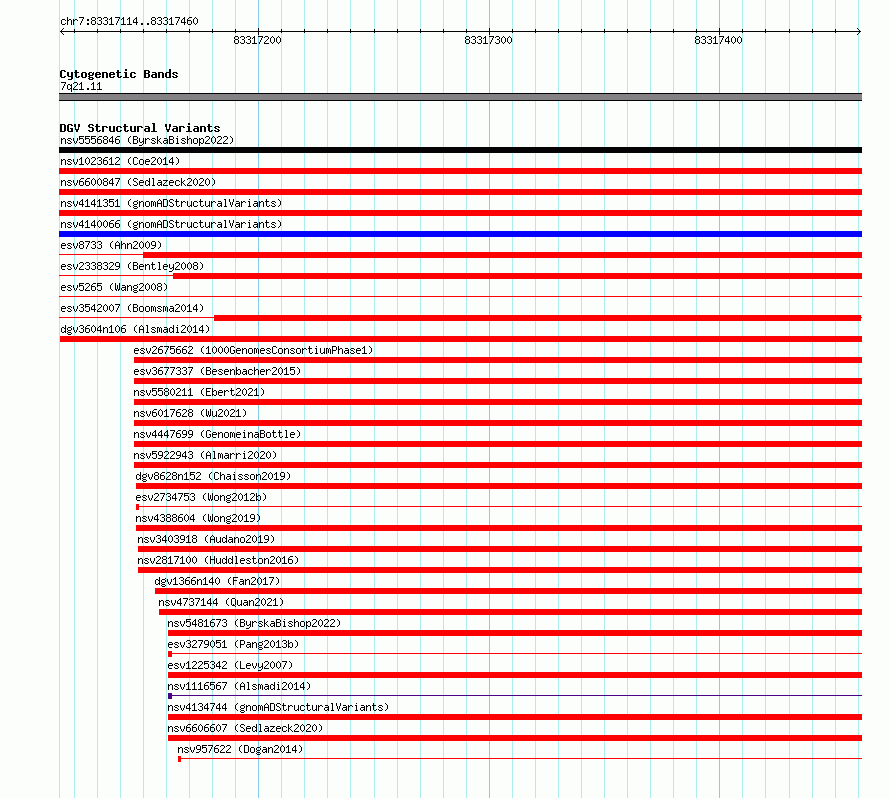 chr7:83317114..83317460

83317200

83317300

83317400

Cytogenetic Bands
7q21.11

DGV Structural Variants
nsv5556846 (ByrskaBishop2022)
nsv1023612 (Coe2014)
nsv6600847 (Sedlazeck2020)
nsv4141351 (gnomADStructuralVariants)
nsv4140066 (gnomADStructuralVariants)
esv8733 (Ahn2009)
esv2338329 (Bentley2008)
esv5265 (Wang2008)
esv3542007 (Boomsma2014)
dgv3604n106 (Alsmadi2014)
esv2675662 (1000GenomesConsortiumPhase1)
esv3677337 (Besenbacher2015)
nsv5580211 (Ebert2021)
nsv6017628 (Wu2021)
nsv4447699 (GenomeinaBottle)
nsv5922943 (Almarri2020)
dgv8628n152 (Chaisson2019)
esv2734753 (Wong2012b)
nsv4388604 (Wong2019)
nsv3403918 (Audano2019)
nsv2817100 (Huddleston2016)
dgv1366n140 (Fan2017)
nsv4737144 (Quan2021)
nsv5481673 (ByrskaBishop2022)
esv3279051 (Pang2013b)
esv1225342 (Levy2007)
nsv1116567 (Alsmadi2014)
nsv4134744 (gnomADStructuralVariants)
nsv6606607 (Sedlazeck2020)
nsv957622 (Dogan2014)